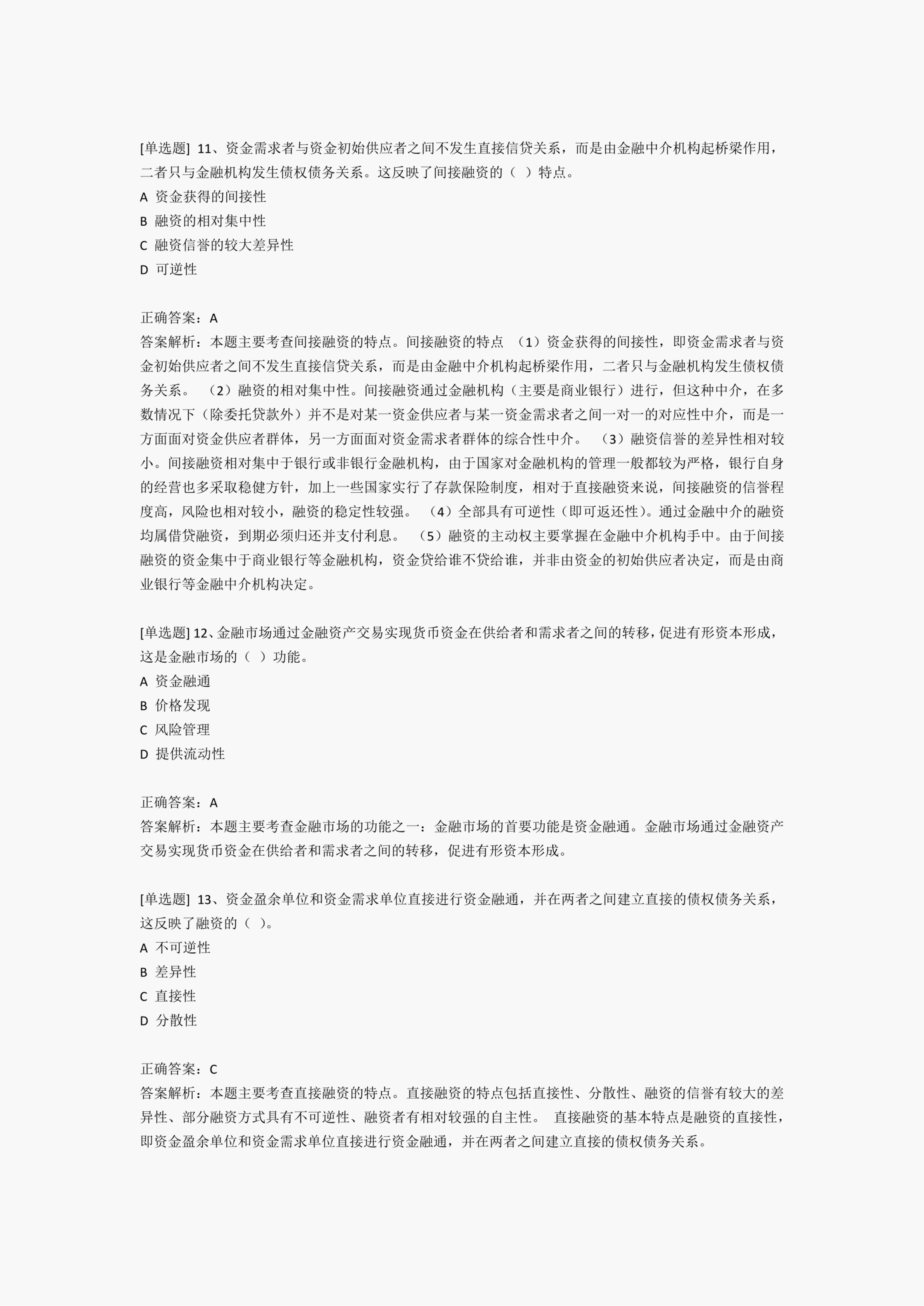 [单选题] 11、资金需求者与资金初始供应者之间不发生直接信贷关系，而是由金融中介机构起桥梁作用，二者只与金融机构发生债权债务关系。这反映了间接融资的（ ）特点。
A 资金获得的间接性
B 融资的相对集中性
C 融资信誉的较大差异性
D 可逆性

正确答案：A
答案解析：本题主要考查间接融资的特点。间接融资的特点 （1）资金获得的间接性，即资金需求者与资金初始供应者之间不发生直接信贷关系，而是由金融中介机构起桥梁作用，二者只与金融机构发生债权债务关系。 （2）融资的相对集中性。间接融资通过金融机构（主要是商业银行）进行，但这种中介，在多数情况下（除委托贷款外）并不是对某一资金供应者与某一资金需求者之间一对一的对应性中介，而是一方面面对资金供应者群体，另一方面面对资金需求者群体的综合性中介。 （3）融资信誉的差异性相对较小。间接融资相对集中于银行或非银行金融机构，由于国家对金融机构的管理一般都较为严格，银行自身的经营也多采取稳健方针，加上一些国家实行了存款保险制度，相对于直接融资来说，间接融资的信誉程度高，风险也相对较小，融资的稳定性较强。 （4）全部具有可逆性（即可返还性）。通过金融中介的融资均属借贷融资，到期必须归还并支付利息。 （5）融资的主动权主要掌握在金融中介机构手中。由于间接融资的资金集中于商业银行等金融机构，资金贷给谁不贷给谁，并非由资金的初始供应者决定，而是由商业银行等金融中介机构决定。

[单选题] 12、金融市场通过金融资产交易实现货币资金在供给者和需求者之间的转移，促进有形资本形成，这是金融市场的（ ）功能。
A 资金融通
B 价格发现
C 风险管理
D 提供流动性

正确答案：A
答案解析：本题主要考查金融市场的功能之一：金融市场的首要功能是资金融通。金融市场通过金融资产交易实现货币资金在供给者和需求者之间的转移，促进有形资本形成。

[单选题] 13、资金盈余单位和资金需求单位直接进行资金融通，并在两者之间建立直接的债权债务关系，这反映了融资的（ ）。
A 不可逆性
B 差异性
C 直接性
D 分散性

正确答案：C
答案解析：本题主要考查直接融资的特点。直接融资的特点包括直接性、分散性、融资的信誉有较大的差异性、部分融资方式具有不可逆性、融资者有相对较强的自主性。 直接融资的基本特点是融资的直接性，即资金盈余单位和资金需求单位直接进行资金融通，并在两者之间建立直接的债权债务关系。